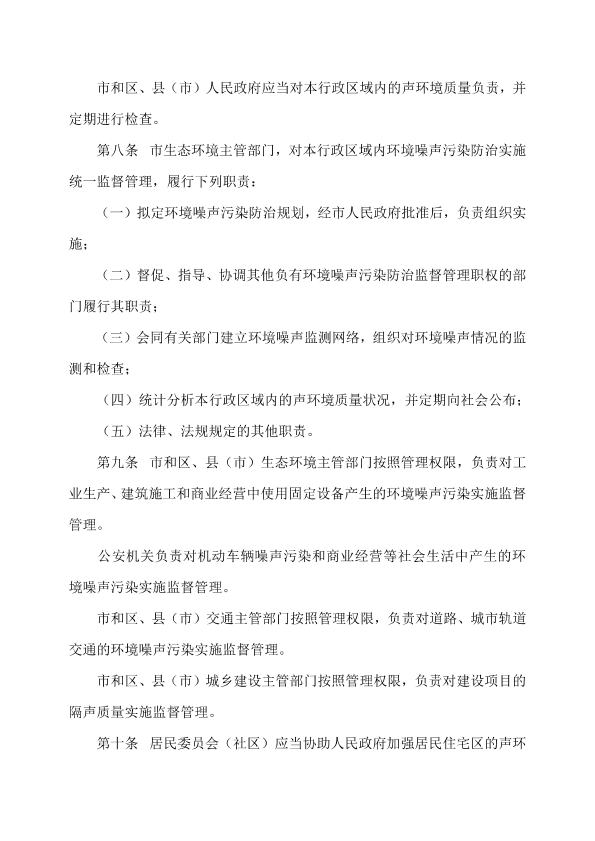 市和区、县（市）人民政府应当对本行政区域内的声环境质量负责，并定期进行检查。

第八条　市生态环境主管部门，对本行政区域内环境噪声污染防治实施统一监督管理，履行下列职责：

（一）拟定环境噪声污染防治规划，经市人民政府批准后，负责组织实施；

（二）督促、指导、协调其他负有环境噪声污染防治监督管理职权的部门履行其职责；

（三）会同有关部门建立环境噪声监测网络，组织对环境噪声情况的监测和检查；

（四）统计分析本行政区域内的声环境质量状况，并定期向社会公布；

（五）法律、法规规定的其他职责。

第九条　市和区、县（市）生态环境主管部门按照管理权限，负责对工业生产、建筑施工和商业经营中使用固定设备产生的环境噪声污染实施监督管理。

公安机关负责对机动车辆噪声污染和商业经营等社会生活中产生的环境噪声污染实施监督管理。

市和区、县（市）交通主管部门按照管理权限，负责对道路、城市轨道交通的环境噪声污染实施监督管理。

市和区、县（市）城乡建设主管部门按照管理权限，负责对建设项目的隔声质量实施监督管理。

第十条　居民委员会（社区）应当协助人民政府加强居民住宅区的声环